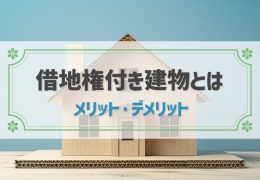 借地権付き建物とは
メリット・デメリット